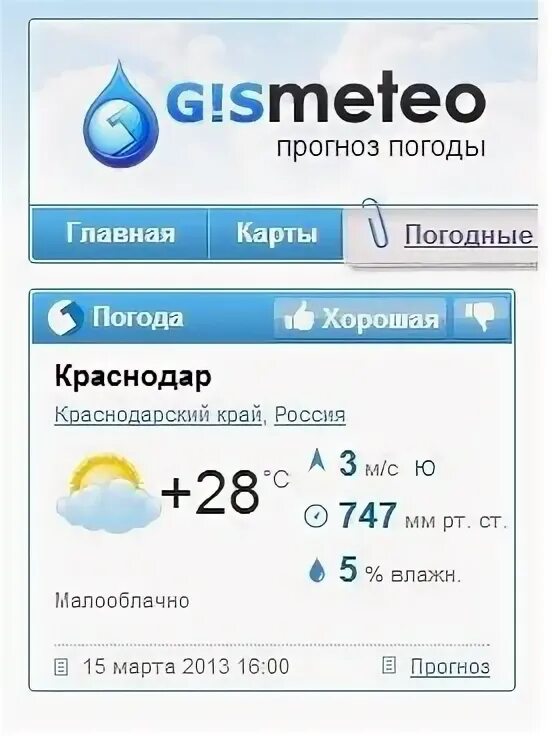 GISmeteo
прогноз погоды

Главная Карты Погодные

Погода Хорошая

Краснодар
Краснодарский край, Россия

+28 °C

3 м/с Ю

747 мм рт. ст.

5 % влажн.

Малооблачно

15 марта 2013 16:00 Прогноз